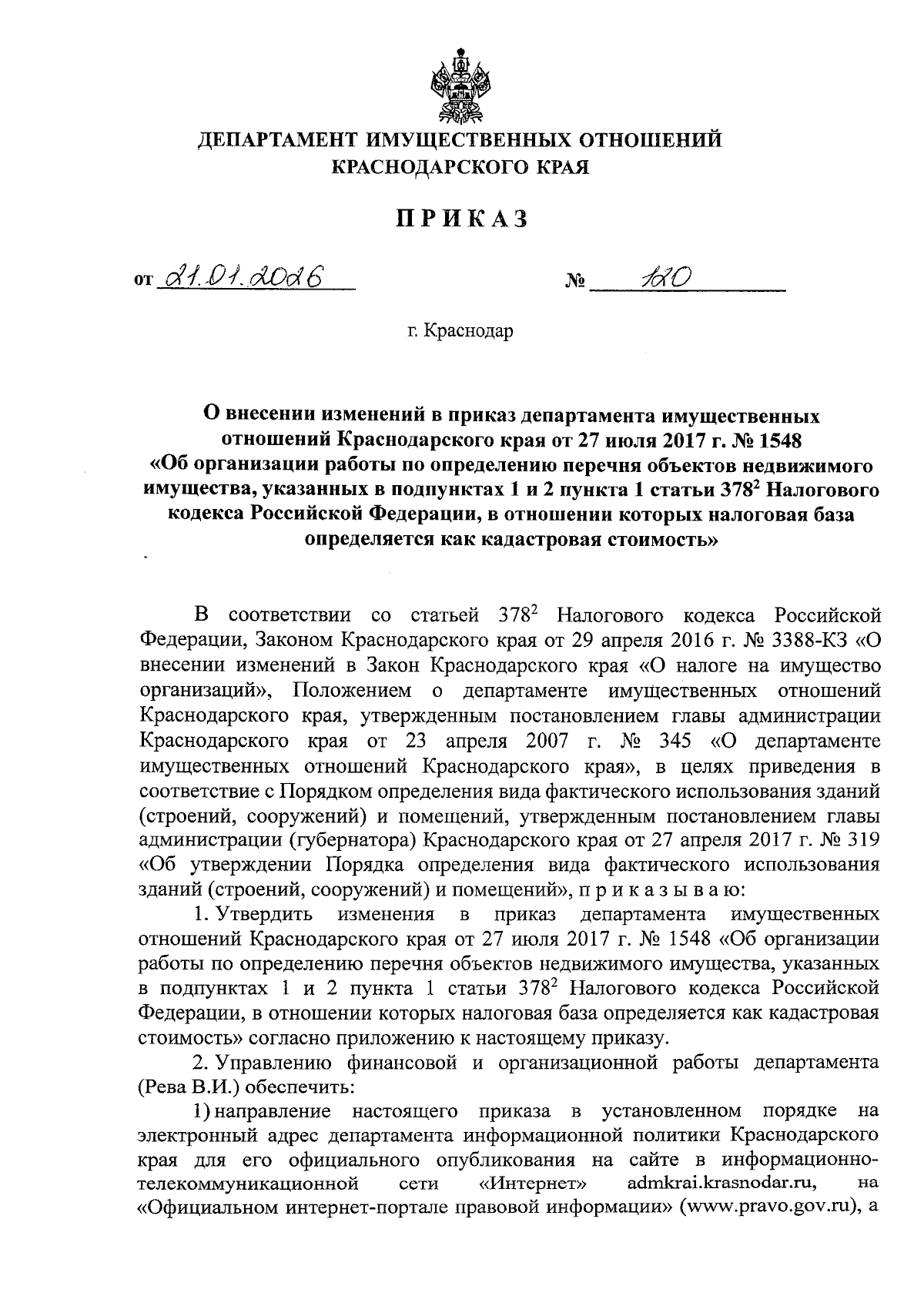 ДЕПАРТАМЕНТ ИМУЩЕСТВЕННЫХ ОТНОШЕНИЙ КРАСНОДАРСКОГО КРАЯ

ПРИКАЗ

от 21.01.2026 № 120

г. Краснодар

О внесении изменений в приказ департамента имущественных отношений Краснодарского края от 27 июля 2017 г. № 1548 «Об организации работы по определению перечня объектов недвижимого имущества, указанных в подпунктах 1 и 2 пункта 1 статьи $378^2$ Налогового кодекса Российской Федерации, в отношении которых налоговая база определяется как кадастровая стоимость»

В соответствии со статьей $378^2$ Налогового кодекса Российской Федерации, Законом Краснодарского края от 29 апреля 2016 г. № 3388-КЗ «О внесении изменений в Закон Краснодарского края «О налоге на имущество организаций», Положением о департаменте имущественных отношений Краснодарского края, утвержденным постановлением главы администрации Краснодарского края от 23 апреля 2007 г. № 345 «О департаменте имущественных отношений Краснодарского края», в целях приведения в соответствие с Порядком определения вида фактического использования зданий (строений, сооружений) и помещений, утвержденным постановлением главы администрации (губернатора) Краснодарского края от 27 апреля 2017 г. № 319 «Об утверждении Порядка определения вида фактического использования зданий (строений, сооружений) и помещений», п р и к а з ы в а ю:

1. Утвердить изменения в приказ департамента имущественных отношений Краснодарского края от 27 июля 2017 г. № 1548 «Об организации работы по определению перечня объектов недвижимого имущества, указанных в подпунктах 1 и 2 пункта 1 статьи $378^2$ Налогового кодекса Российской Федерации, в отношении которых налоговая база определяется как кадастровая стоимость» согласно приложению к настоящему приказу.

2. Управлению финансовой и организационной работы департамента (Рева В.И.) обеспечить:

1) направление настоящего приказа в установленном порядке на электронный адрес департамента информационной политики Краснодарского края для его официального опубликования на сайте в информационно-телекоммуникационной сети «Интернет» admkrai.krasnodar.ru, на «Официальном интернет-портале правовой информации» (www.pravo.gov.ru), а